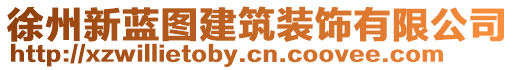 徐州新蓝图建筑装饰有限公司
http://xzwillietoby.cn.coovee.com